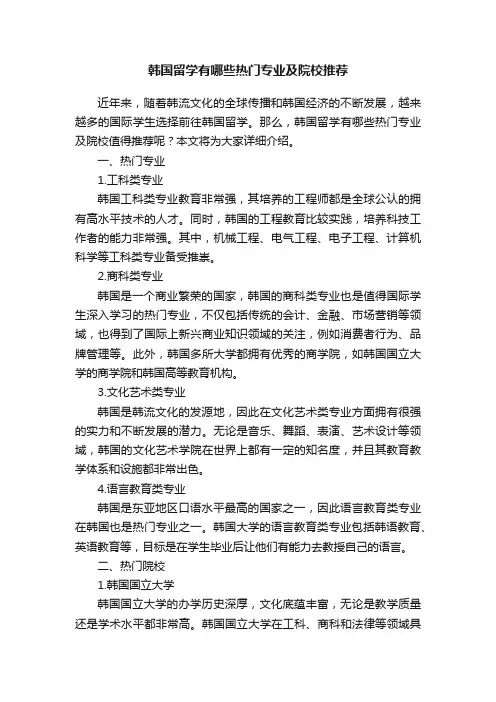 韩国留学有哪些热门专业及院校推荐

近年来，随着韩流文化的全球传播和韩国经济的不断发展，越来越多的国际学生选择前往韩国留学。那么，韩国留学有哪些热门专业及院校值得推荐呢？本文将为大家详细介绍。

一、热门专业

1.工科类专业

韩国工科类专业教育非常强，其培养的工程师都是全球公认的拥有高水平技术的人才。同时，韩国的工程教育比较实践，培养科技工作者的能力非常强。其中，机械工程、电气工程、电子工程、计算机科学等工科类专业备受推崇。

2.商科类专业

韩国是一个商业繁荣的国家，韩国的商科类专业也是值得国际学生深入学习的热门专业，不仅包括传统的会计、金融、市场营销等领域，也得到了国际上新兴商业知识领域的关注，例如消费者行为、品牌管理等。此外，韩国多所大学都拥有优秀的商学院，如韩国国立大学的商学院和韩国高等教育机构。

3.文化艺术类专业

韩国是韩流文化的发源地，因此在文化艺术类专业方面拥有很强的实力和不断发展的潜力。无论是音乐、舞蹈、表演、艺术设计等领域，韩国的文化艺术学院在世界上都有一定的知名度，并且其教育教学体系和设施都非常出色。

4.语言教育类专业

韩国是东亚地区口语水平最高的国家之一，因此语言教育类专业在韩国也是热门专业之一。韩国大学的语言教育类专业包括韩语教育、英语教育等，目标是在学生毕业后让他们有能力去教授自己的语言。

二、热门院校

1.韩国国立大学

韩国国立大学的办学历史深厚，文化底蕴丰富，无论是教学质量还是学术水平都非常高。韩国国立大学在工科、商科和法律等领域具